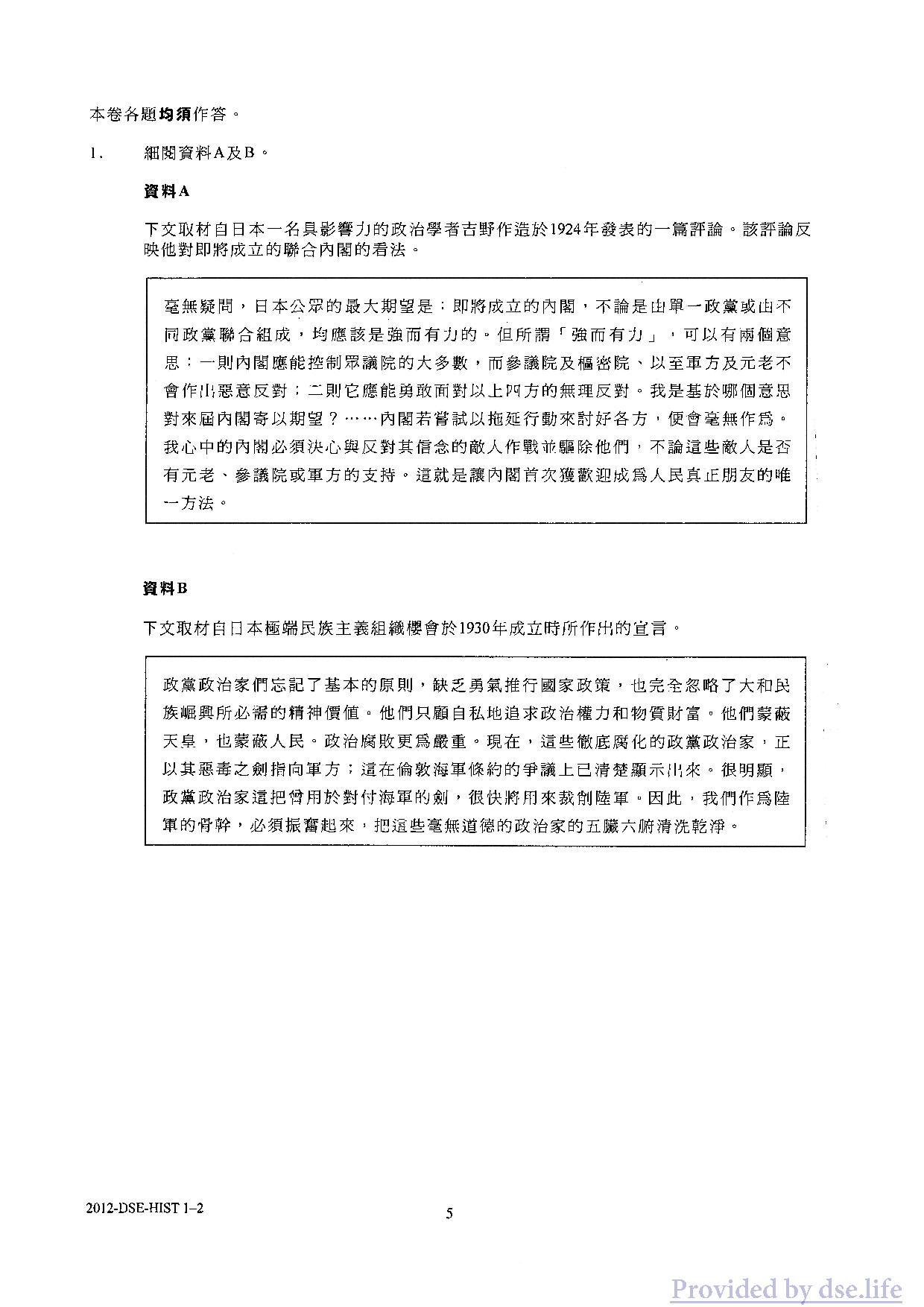 本卷各題均須作答。

1. 細閱資料A及B。

資料A

下文取材自日本一名具影響力的政治學者吉野作造於1924年發表的一篇評論。該評論反映他對即將成立的聯合內閣的看法。

毫無疑問，日本公眾的最大期望是：即將成立的內閣，不論是由單一政黨或由不同政黨聯合組成，均應該是強而有力的。但所謂「強而有力」，可以有兩個意思：一則內閣應能控制眾議院的大多數，而參議院及樞密院、以至軍方及元老不會作出惡意反對；二則它應能勇敢面對以上四方的無理反對。我是基於哪個意思對來屆內閣寄以期望？……內閣若嘗試以拖延行動來討好各方，便會毫無作爲。我心中的內閣必須決心與反對其信念的敵人作戰並驅除他們，不論這些敵人是否有元老、參議院或軍方的支持。這就是讓內閣首次獲歡迎成爲人民真正朋友的唯一方法。

資料B

下文取材自日本極端民族主義組織櫻會於1930年成立時所作出的宣言。

政黨政治家們忘記了基本的原則，缺乏勇氣推行國家政策，也完全忽略了大和民族崛興所必需的精神價值。他們只顧自私地追求政治權力和物質財富。他們蒙蔽天皇，也蒙蔽人民。政治腐敗更爲嚴重。現在，這些徹底腐化的政黨政治家，正以其惡毒之劍指向軍方；這在倫敦海軍條約的爭議上已清楚顯示出來。很明顯，政黨政治家這把曾用於對付海軍的劍，很快將用來裁削陸軍。因此，我們作爲陸軍的骨幹，必須振奮起來，把這些毫無道德的政治家的五臟六腑清洗乾淨。

2012-DSE-HIST 1–2

5

Provided by dse.life